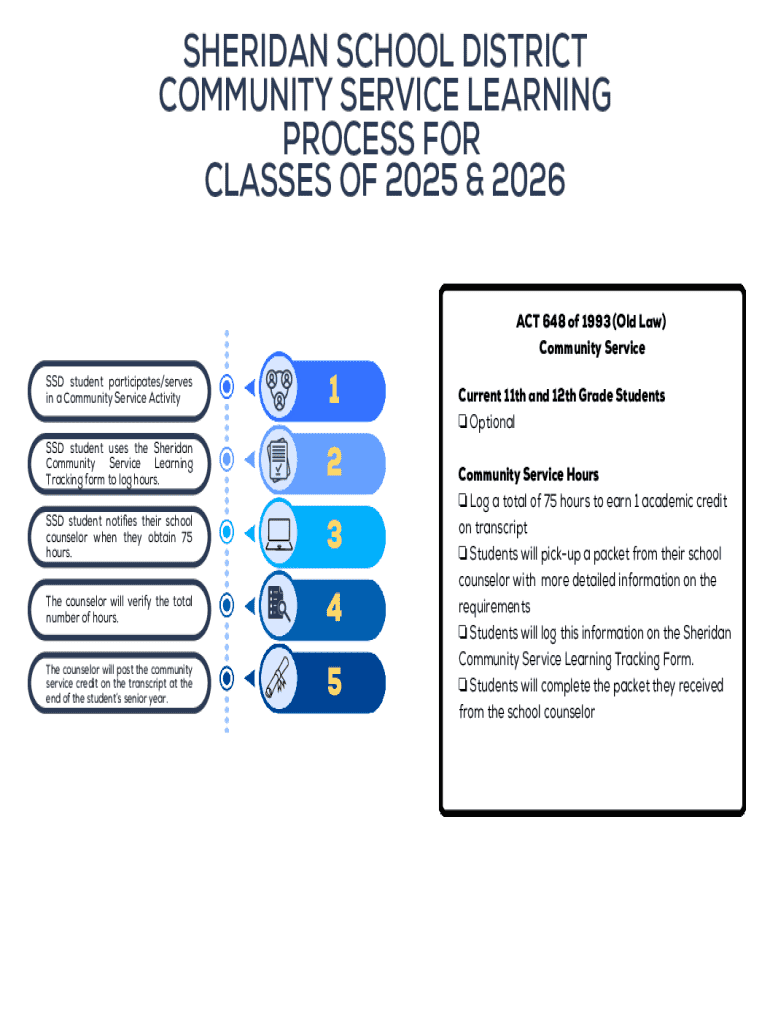 SHERIDAN SCHOOL DISTRICT
COMMUNITY SERVICE LEARNING
PROCESS FOR
CLASSES OF 2025 & 2026

SSD student participates/serves in a Community Service Activity

1

SSD student uses the Sheridan Community Service Learning Tracking form to log hours.

2

SSD student notifies their school counselor when they obtain 75 hours.

3

The counselor will verify the total number of hours.

4

The counselor will post the community service credit on the transcript at the end of the student's senior year.

5

ACT 648 of 1993 (Old Law)
Community Service

Current 11th and 12th Grade Students
❑ Optional

Community Service Hours
❑ Log a total of 75 hours to earn 1 academic credit on transcript
❑ Students will pick-up a packet from their school counselor with more detailed information on the requirements
❑ Students will log this information on the Sheridan Community Service Learning Tracking Form.
❑ Students will complete the packet they received from the school counselor